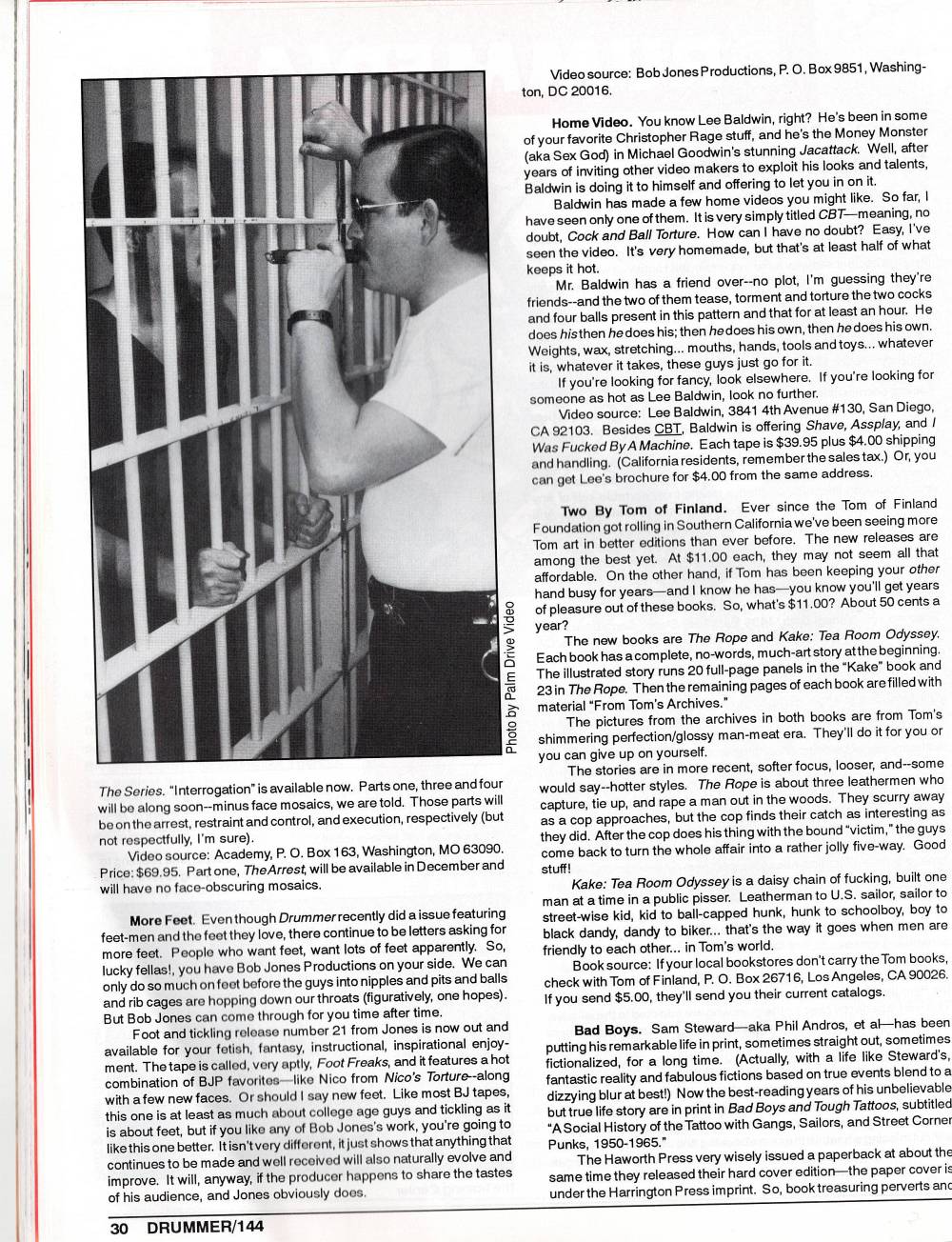 Photo by Palm Drive Video

The Series. "Interrogation" is available now. Parts one, three and four will be along soon--minus face mosaics, we are told. Those parts will be on the arrest, restraint and control, and execution, respectively (but not respectfully, I'm sure).

Video source: Academy, P. O. Box 163, Washington, MO 63090. Price: $69.95. Part one, The Arrest, will be available in December and will have no face-obscuring mosaics.

More Feet. Even though Drummer recently did a issue featuring feet-men and the feet they love, there continue to be letters asking for more feet. People who want feet, want lots of feet apparently. So, lucky fellas!, you have Bob Jones Productions on your side. We can only do so much on feet before the guys into nipples and pits and balls and rib cages are hopping down our throats (figuratively, one hopes). But Bob Jones can come through for you time after time.

Foot and tickling release number 21 from Jones is now out and available for your fetish, fantasy, instructional, inspirational enjoyment. The tape is called, very aptly, Foot Freaks, and it features a hot combination of BJP favorites—like Nico from Nico's Torture--along with a few new faces. Or should I say new feet. Like most BJ tapes, this one is at least as much about college age guys and tickling as it is about feet, but if you like any of Bob Jones's work, you're going to like this one better. It isn't very different, it just shows that anything that continues to be made and well received will also naturally evolve and improve. It will, anyway, if the producer happens to share the tastes of his audience, and Jones obviously does.

Video source: Bob Jones Productions, P. O. Box 9851, Washington, DC 20016.

Home Video. You know Lee Baldwin, right? He's been in some of your favorite Christopher Rage stuff, and he's the Money Monster (aka Sex God) in Michael Goodwin's stunning Jacattack. Well, after years of inviting other video makers to exploit his looks and talents, Baldwin is doing it to himself and offering to let you in on it.

Baldwin has made a few home videos you might like. So far, I have seen only one of them. It is very simply titled CBT—meaning, no doubt, Cock and Ball Torture. How can I have no doubt? Easy, I've seen the video. It's very homemade, but that's at least half of what keeps it hot.

Mr. Baldwin has a friend over--no plot, I'm guessing they're friends--and the two of them tease, torment and torture the two cocks and four balls present in this pattern and that for at least an hour. He does his then he does his; then he does his own, then he does his own. Weights, wax, stretching... mouths, hands, tools and toys... whatever it is, whatever it takes, these guys just go for it.

If you're looking for fancy, look elsewhere. If you're looking for someone as hot as Lee Baldwin, look no further.

Video source: Lee Baldwin, 3841 4th Avenue #130, San Diego, CA 92103. Besides CBT, Baldwin is offering Shave, Assplay, and I Was Fucked By A Machine. Each tape is $39.95 plus $4.00 shipping and handling. (California residents, remember the sales tax.) Or, you can get Lee's brochure for $4.00 from the same address.

Two By Tom of Finland. Ever since the Tom of Finland Foundation got rolling in Southern California we've been seeing more Tom art in better editions than ever before. The new releases are among the best yet. At $11.00 each, they may not seem all that affordable. On the other hand, if Tom has been keeping your other hand busy for years—and I know he has—you know you'll get years of pleasure out of these books. So, what's $11.00? About 50 cents a year?

The new books are The Rope and Kake: Tea Room Odyssey. Each book has a complete, no-words, much-art story at the beginning. The illustrated story runs 20 full-page panels in the "Kake" book and 23 in The Rope. Then the remaining pages of each book are filled with material "From Tom's Archives."

The pictures from the archives in both books are from Tom's shimmering perfection/glossy man-meat era. They'll do it for you or you can give up on yourself.

The stories are in more recent, softer focus, looser, and--some would say--hotter styles. The Rope is about three leathermen who capture, tie up, and rape a man out in the woods. They scurry away as a cop approaches, but the cop finds their catch as interesting as they did. After the cop does his thing with the bound "victim," the guys come back to turn the whole affair into a rather jolly five-way. Good stuff!

Kake: Tea Room Odyssey is a daisy chain of fucking, built one man at a time in a public pisser. Leatherman to U.S. sailor, sailor to street-wise kid, kid to ball-capped hunk, hunk to schoolboy, boy to black dandy, dandy to biker... that's the way it goes when men are friendly to each other... in Tom's world.

Book source: If your local bookstores don't carry the Tom books, check with Tom of Finland, P. O. Box 26716, Los Angeles, CA 90026. If you send $5.00, they'll send you their current catalogs.

Bad Boys. Sam Steward—aka Phil Andros, et al—has been putting his remarkable life in print, sometimes straight out, sometimes fictionalized, for a long time. (Actually, with a life like Steward's, fantastic reality and fabulous fictions based on true events blend to a dizzying blur at best!) Now the best-reading years of his unbelievable but true life story are in print in Bad Boys and Tough Tattoos, subtitled "A Social History of the Tattoo with Gangs, Sailors, and Street Corner Punks, 1950-1965."

The Haworth Press very wisely issued a paperback at about the same time they released their hard cover edition—the paper cover is under the Harrington Press imprint. So, book treasuring perverts and

30 DRUMMER/144